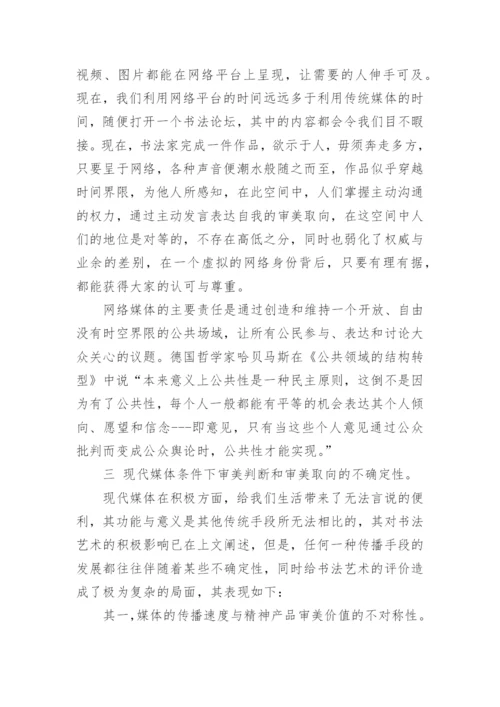 视频、图片都能在网络平台上呈现，让需要的人伸手可及。现在，我们利用网络平台的时间远远多于利用传统媒体的时间，随便打开一个书法论坛，其中的内容都会令我们目不暇接。现在，书法家完成一件作品，欲示于人，毋须奔走多方，只要呈于网络，各种声音便潮水般随之而至，作品似乎穿越时间界限，为他人所感知，在此空间中，人们掌握主动沟通的权力，通过主动发言表达自我的审美取向，在这空间中人们的地位是对等的，不存在高低之分，同时也弱化了权威与业余的差别，在一个虚拟的网络身份背后，只要有理有据，都能获得大家的认可与尊重。

网络媒体的主要责任是通过创造和维持一个开放、自由没有时空界限的公共场域，让所有公民参与、表达和讨论大众关心的议题。德国哲学家哈贝马斯在《公共领域的结构转型》中说“本来意义上公共性是一种民主原则，这倒不是因为有了公共性，每个人一般都能有平等的机会表达其个人倾向、愿望和信念---即意见，只有当这些个人意见通过公众批判而变成公众舆论时，公共性才能实现。”

三 现代媒体条件下审美判断和审美取向的不确定性。

现代媒体在积极方面，给我们生活带来了无法言说的便利，其功能与意义是其他传统手段所无法相比的，其对书法艺术的积极影响已在上文阐述，但是，任何一种传播手段的发展都往往伴随着某些不确定性，同时给书法艺术的评价造成了极为复杂的局面，其表现如下：

其一，媒体的传播速度与精神产品审美价值的不对称性。